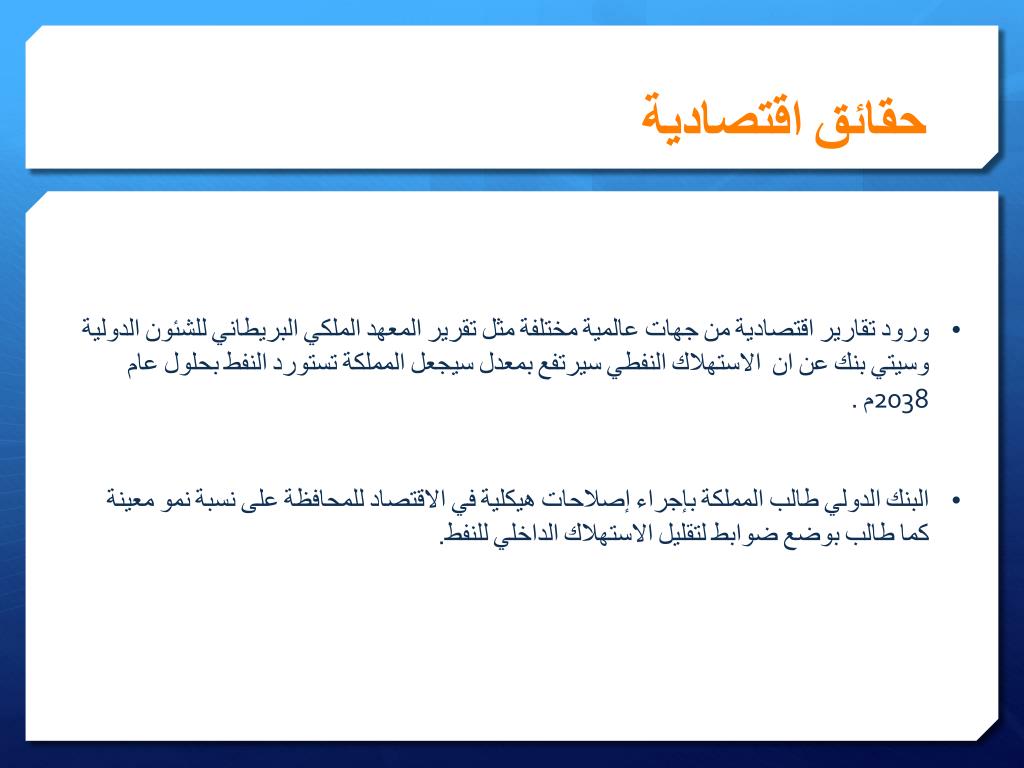 حقائق اقتصادية

• ورود تقارير اقتصادية من جهات عالمية مختلفة مثل تقرير المعهد الملكي البريطاني للشئون الدولية وسيتي بنك عن ان الاستهلاك النفطي سيرتفع بمعدل سيجعل المملكة تستورد النفط بحلول عام 2038م .

• البنك الدولي طالب المملكة بإجراء إصلاحات هيكلية في الاقتصاد للمحافظة على نسبة نمو معينة كما طالب بوضع ضوابط لتقليل الاستهلاك الداخلي للنفط.